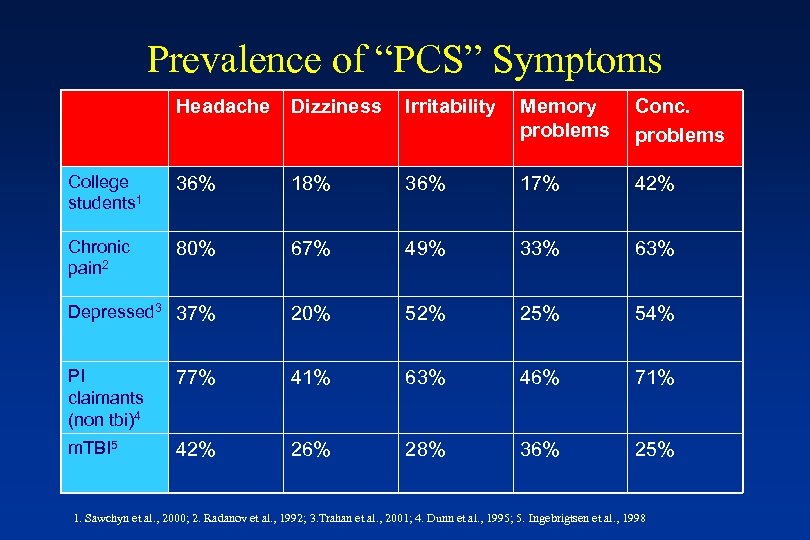 Prevalence of “PCS” Symptoms

| | Headache | Dizziness | Irritability | Memory problems | Conc. problems |
|---|---|---|---|---|---|
| College students$^1$ | 36% | 18% | 36% | 17% | 42% |
| Chronic pain$^2$ | 80% | 67% | 49% | 33% | 63% |
| Depressed$^3$ | 37% | 20% | 52% | 25% | 54% |
| PI claimants (non tbi)$^4$ | 77% | 41% | 63% | 46% | 71% |
| mTBI$^5$ | 42% | 26% | 28% | 36% | 25% |

1. Sawchyn et al., 2000; 2. Radanov et al., 1992; 3.Trahan et al., 2001; 4. Dunn et al., 1995; 5. Ingebrigtsen et al., 1998